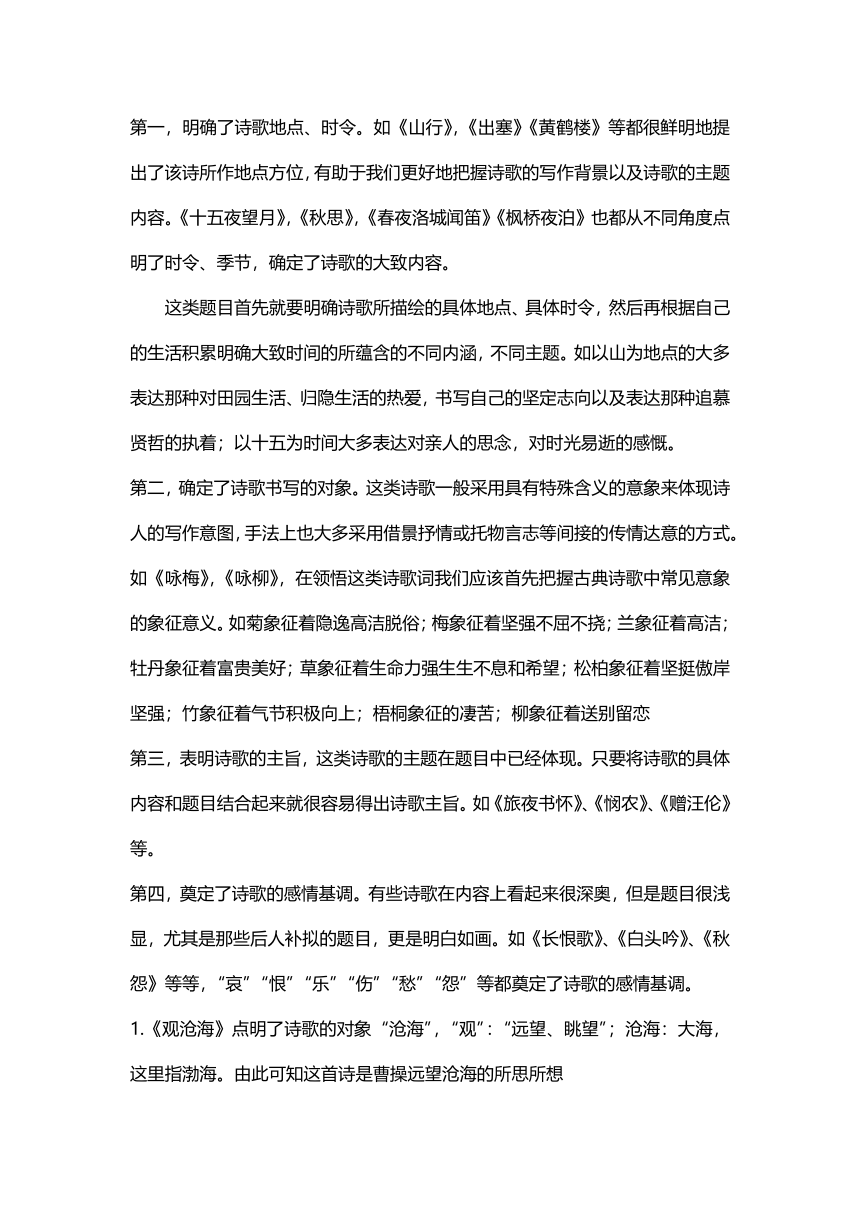 第一，明确了诗歌地点、时令。如《山行》,《出塞》《黄鹤楼》等都很鲜明地提出了该诗所作地点方位，有助于我们更好地把握诗歌的写作背景以及诗歌的主题内容。《十五夜望月》,《秋思》,《春夜洛城闻笛》《枫桥夜泊》也都从不同角度点明了时令、季节，确定了诗歌的大致内容。

这类题目首先就要明确诗歌所描绘的具体地点、具体时令，然后再根据自己的生活积累明确大致时间的所蕴含的不同内涵，不同主题。如以山为地点的大多表达那种对田园生活、归隐生活的热爱，书写自己的坚定志向以及表达那种追慕贤哲的执着；以十五为时间大多表达对亲人的思念，对时光易逝的感慨。

第二，确定了诗歌书写的对象。这类诗歌一般采用具有特殊含义的意象来体现诗人的写作意图，手法上也大多采用借景抒情或托物言志等间接的传情达意的方式。如《咏梅》,《咏柳》，在领悟这类诗歌词我们应该首先把握古典诗歌中常见意象的象征意义。如菊象征着隐逸高洁脱俗；梅象征着坚强不屈不挠；兰象征着高洁；牡丹象征着富贵美好；草象征着生命力强生生不息和希望；松柏象征着坚挺傲岸坚强；竹象征着气节积极向上；梧桐象征的凄苦；柳象征着送别留恋

第三，表明诗歌的主旨，这类诗歌的主题在题目中已经体现。只要将诗歌的具体内容和题目结合起来就很容易得出诗歌主旨。如《旅夜书怀》、《悯农》、《赠汪伦》等。

第四，奠定了诗歌的感情基调。有些诗歌在内容上看起来很深奥，但是题目很浅显，尤其是那些后人补拟的题目，更是明白如画。如《长恨歌》、《白头吟》、《秋怨》等等，“哀”“恨”“乐”“伤”“愁”“怨”等都奠定了诗歌的感情基调。

1.《观沧海》点明了诗歌的对象“沧海”，“观”：“远望、眺望”；沧海：大海，这里指渤海。由此可知这首诗是曹操远望沧海的所思所想